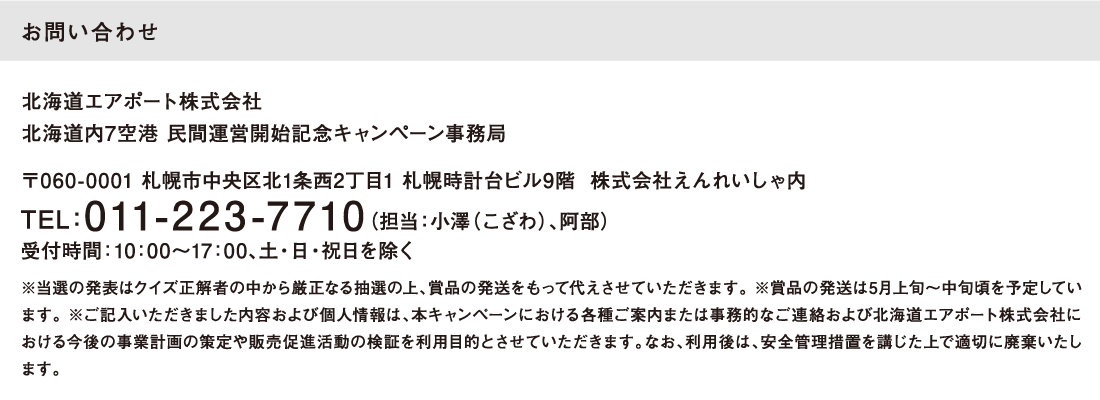 お問い合わせ

北海道エアポート株式会社
北海道内7空港 民間運営開始記念キャンペーン事務局

〒060-0001 札幌市中央区北1条西2丁目1 札幌時計台ビル9階 株式会社えんれいしゃ内
TEL：011-223-7710（担当：小澤（こざわ）、阿部）
受付時間：10：00〜17：00、土・日・祝日を除く

※当選の発表はクイズ正解者の中から厳正なる抽選の上、賞品の発送をもって代えさせていただきます。※賞品の発送は5月上旬〜中旬頃を予定しています。※ご記入いただきました内容および個人情報は、本キャンペーンにおける各種ご案内または事務的なご連絡および北海道エアポート株式会社における今後の事業計画の策定や販売促進活動の検証を利用目的とさせていただきます。なお、利用後は、安全管理措置を講じた上で適切に廃棄いたします。